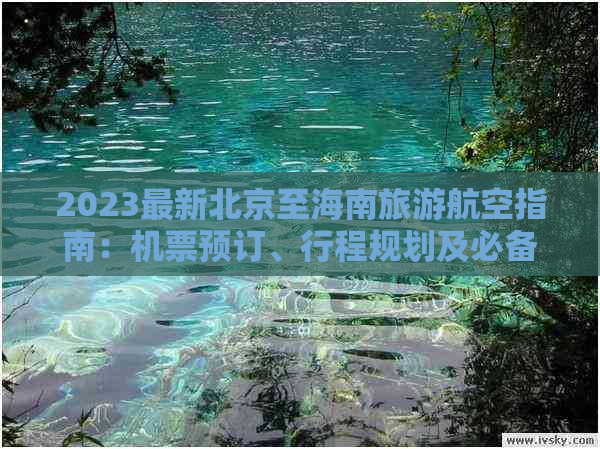 2023最新北京至海南旅游航空指南：机票预订、行程规划及必备

www.ivsky.com